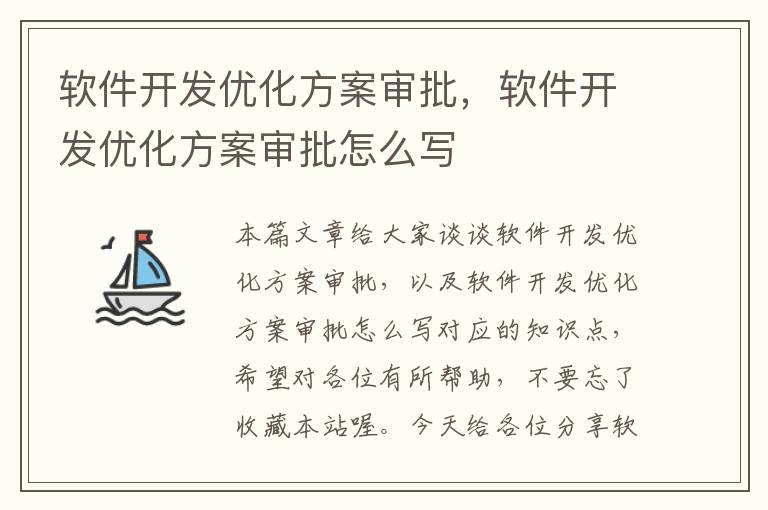 软件开发优化方案审批，软件开发优化方案审批怎么写

本篇文章给大家谈谈软件开发优化方案审批，以及软件开发优化方案审批怎么写对应的知识点，希望对各位有所帮助，不要忘了收藏本站喔。今天给各位分享软